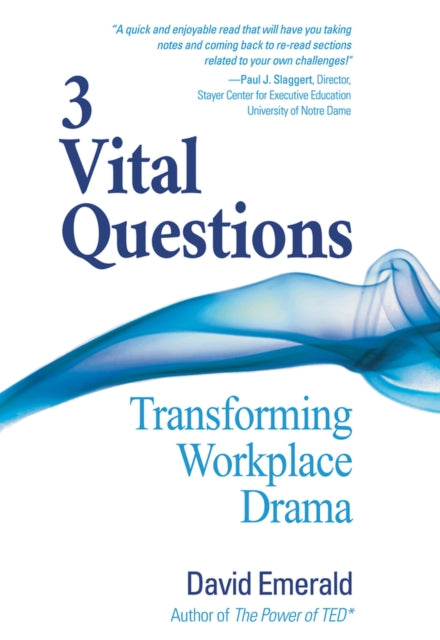 "A quick and enjoyable read that will have you taking notes and coming back to re-read sections related to your own challenges!"
—Paul J. Slaggert, Director, Stayer Center for Executive Education University of Notre Dame

3 Vital Questions

Transforming Workplace Drama

David Emerald
Author of The Power of TED*